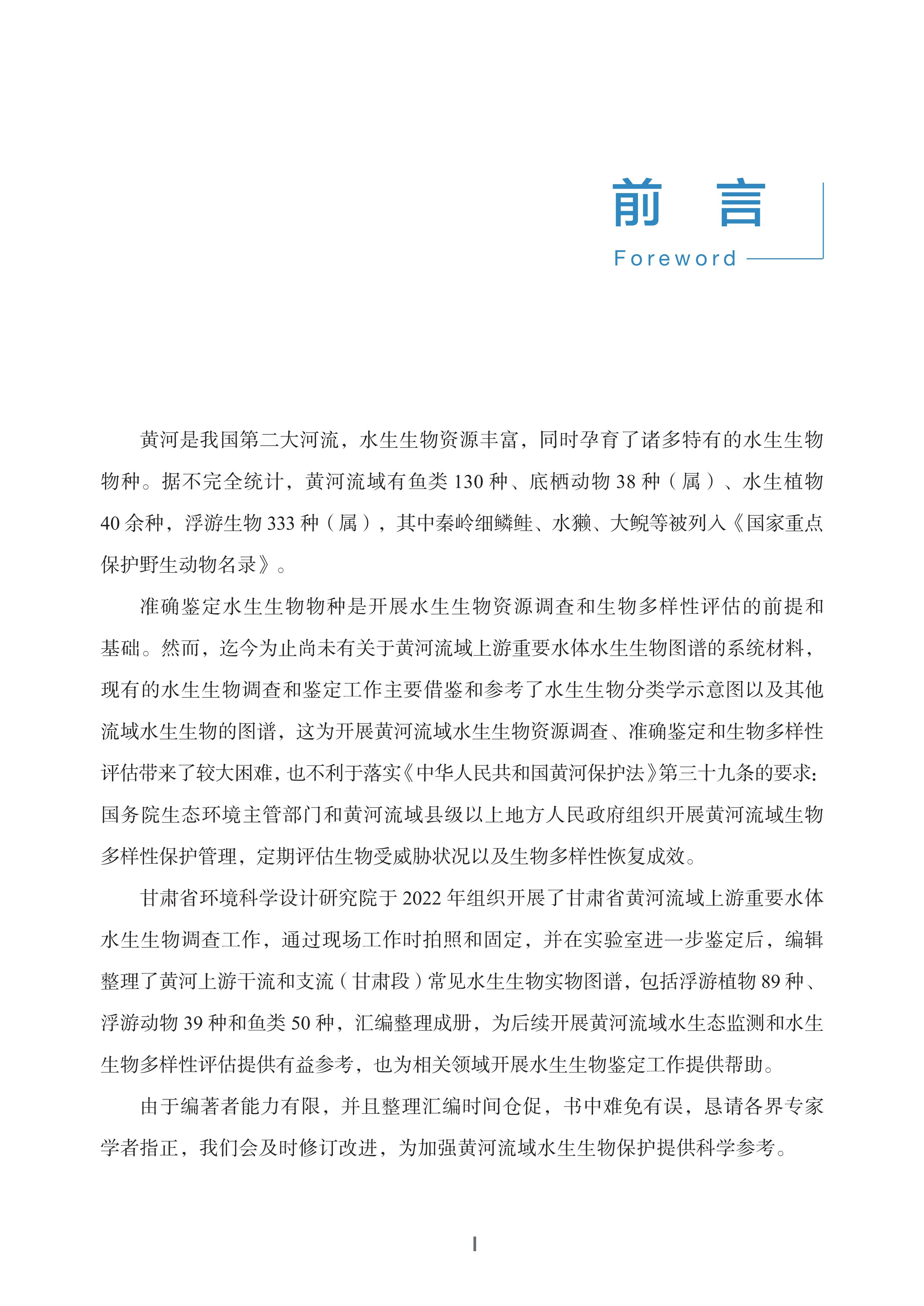 前　言

Foreword

黄河是我国第二大河流，水生生物资源丰富，同时孕育了诸多特有的水生生物物种。据不完全统计，黄河流域有鱼类 130 种、底栖动物 38 种（属）、水生植物 40 余种，浮游生物 333 种（属），其中秦岭细鳞鲑、水獭、大鲵等被列入《国家重点保护野生动物名录》。

准确鉴定水生生物物种是开展水生生物资源调查和生物多样性评估的前提和基础。然而，迄今为止尚未有关于黄河流域上游重要水体水生生物图谱的系统材料，现有的水生生物调查和鉴定工作主要借鉴和参考了水生生物分类学示意图以及其他流域水生生物的图谱，这为开展黄河流域水生生物资源调查、准确鉴定和生物多样性评估带来了较大困难，也不利于落实《中华人民共和国黄河保护法》第三十九条的要求：国务院生态环境主管部门和黄河流域县级以上地方人民政府组织开展黄河流域生物多样性保护管理，定期评估生物受威胁状况以及生物多样性恢复成效。

甘肃省环境科学设计研究院于 2022 年组织开展了甘肃省黄河流域上游重要水体水生生物调查工作，通过现场工作时拍照和固定，并在实验室进一步鉴定后，编辑整理了黄河上游干流和支流（甘肃段）常见水生生物实物图谱，包括浮游植物 89 种、浮游动物 39 种和鱼类 50 种，汇编整理成册，为后续开展黄河流域水生态监测和水生生物多样性评估提供有益参考，也为相关领域开展水生生物鉴定工作提供帮助。

由于编著者能力有限，并且整理汇编时间仓促，书中难免有误，恳请各界专家学者指正，我们会及时修订改进，为加强黄河流域水生生物保护提供科学参考。

I